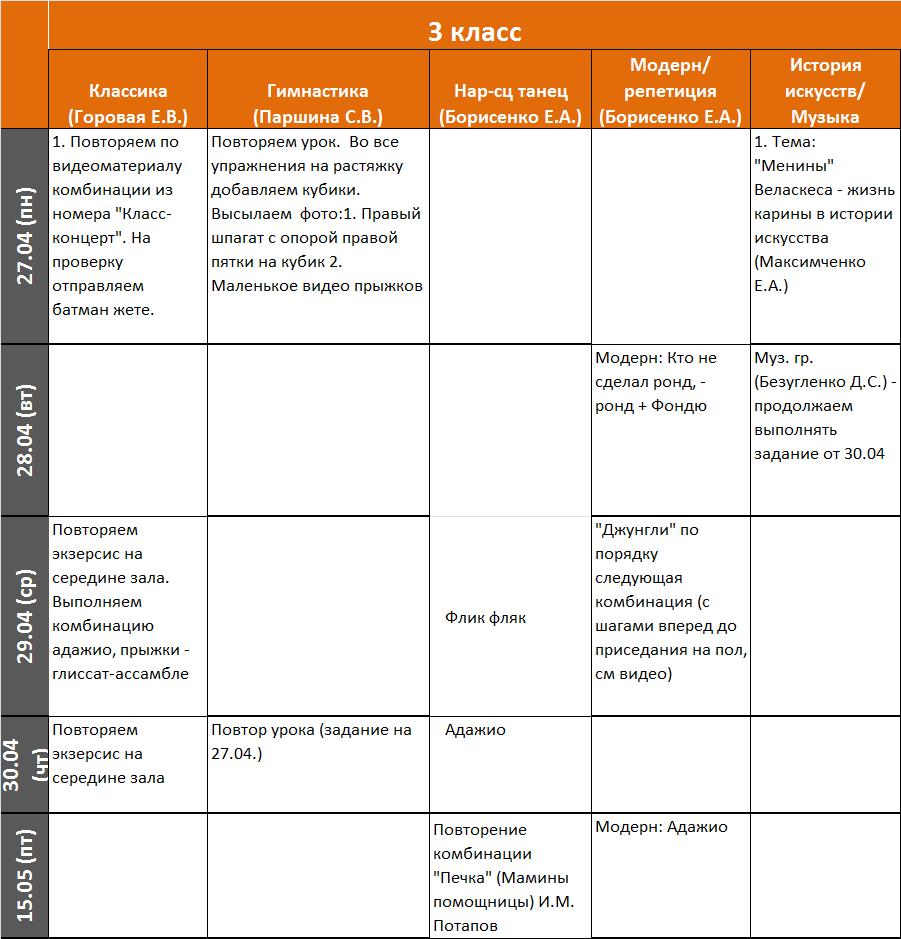 3 класс

| | Классика (Горовая Е.В.) | Гимнастика (Паршина С.В.) | Нар-сц танец (Борисенко Е.А.) | Модерн/ репетиция (Борисенко Е.А.) | История искусств/ Музыка |
|---|---|---|---|---|---|
| 27.04 (пн) | 1. Повторяем по видеоматериалу комбинации из номера "Класс-концерт". На проверку отправляем батман жете. | Повторяем урок. Во все упражнения на растяжку добавляем кубики. Высылаем фото:1. Правый шпагат с опорой правой пятки на кубик 2. Маленькое видео прыжков | | | 1. Тема: "Менины" Веласкеса - жизнь карины в истории искусства (Максимченко Е.А.) |
| 28.04 (вт) | | | | Модерн: Кто не сделал ронд, - ронд + Фондю | Муз. гр. (Безугленко Д.С.) - продолжаем выполнять задание от 30.04 |
| 29.04 (ср) | Повторяем экзерсис на середине зала. Выполняем комбинацию адажио, прыжки - глиссат-ассамбле | | Флик фляк | "Джунгли" по порядку следующая комбинация (с шагами вперед до приседания на пол, см видео) | |
| 30.04 (чт) | Повторяем экзерсис на середине зала | Повтор урока (задание на 27.04.) | Адажио | | |
| 15.05 (пт) | | | Повторение комбинации "Печка" (Мамины помощницы) И.М. Потапов | Модерн: Адажио | |